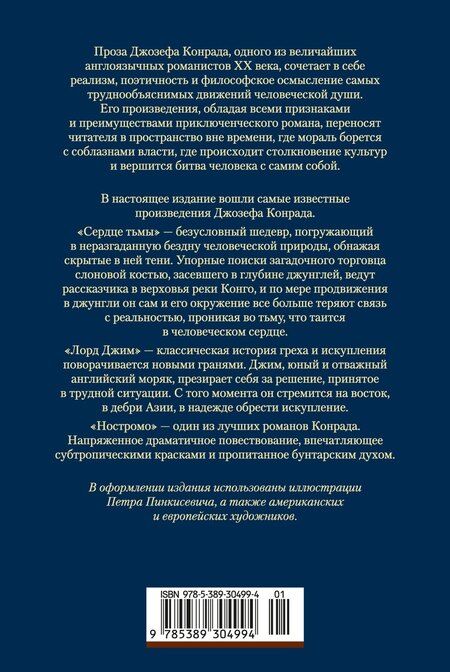 Проза Джозефа Конрада, одного из величайших англоязычных романистов XX века, сочетает в себе реализм, поэтичность и философское осмысление самых труднообъяснимых движений человеческой души. Его произведения, обладая всеми признаками и преимуществами приключенческого романа, переносят читателя в пространство вне времени, где мораль борется с соблазнами власти, где происходит столкновение культур и вершится битва человека с самим собой.

В настоящее издание вошли самые известные произведения Джозефа Конрада.

«Сердце тьмы» — безусловный шедевр, погружающий в неразгаданную бездну человеческой природы, обнажая скрытые в ней тени. Упорные поиски загадочного торговца слоновой костью, засевшего в глубине джунглей, ведут рассказчика в верховья реки Конго, и по мере продвижения в джунгли он сам и его окружение все больше теряют связь с реальностью, проникая во тьму, что таится в человеческом сердце.

«Лорд Джим» — классическая история греха и искупления поворачивается новыми гранями. Джим, юный и отважный английский моряк, презирает себя за решение, принятое в трудной ситуации. С того момента он стремится на восток, в дебри Азии, в надежде обрести искупление.

«Ностромо» — один из лучших романов Конрада. Напряженное драматичное повествование, впечатляющее субтропическими красками и пропитанное бунтарским духом.

В оформлении издания использованы иллюстрации Петра Пинкисевича, а также американских и европейских художников.

ISBN 978-5-389-30499-4 01

9 785389 304994